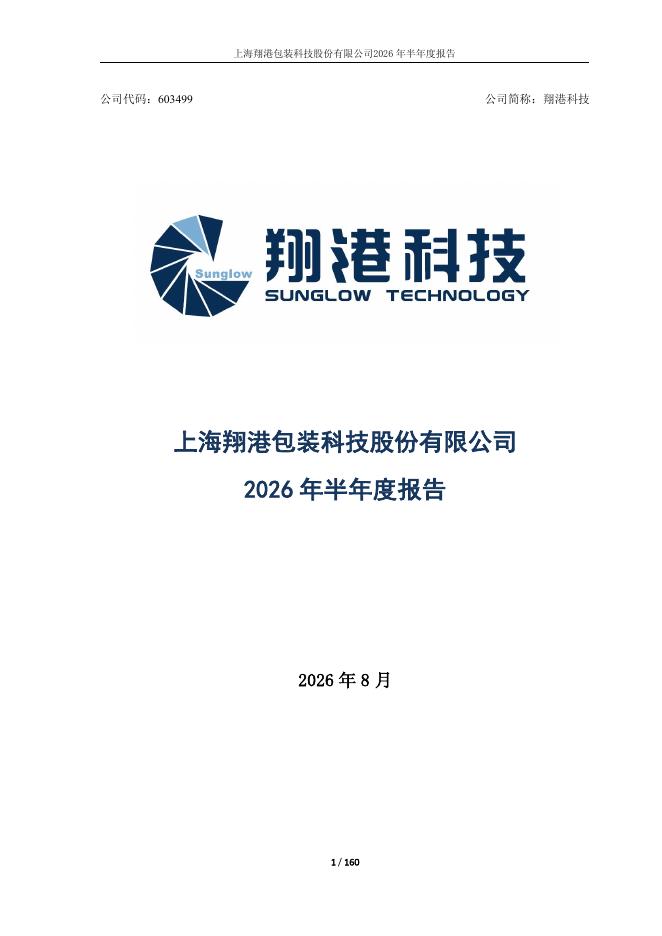 上海翔港包装科技股份有限公司2026年半年度报告

公司代码：603499 公司简称：翔港科技

Sunglow

翔港科技

SUNGLOW TECHNOLOGY

上海翔港包装科技股份有限公司

2026年半年度报告

2026年8月

1 / 160